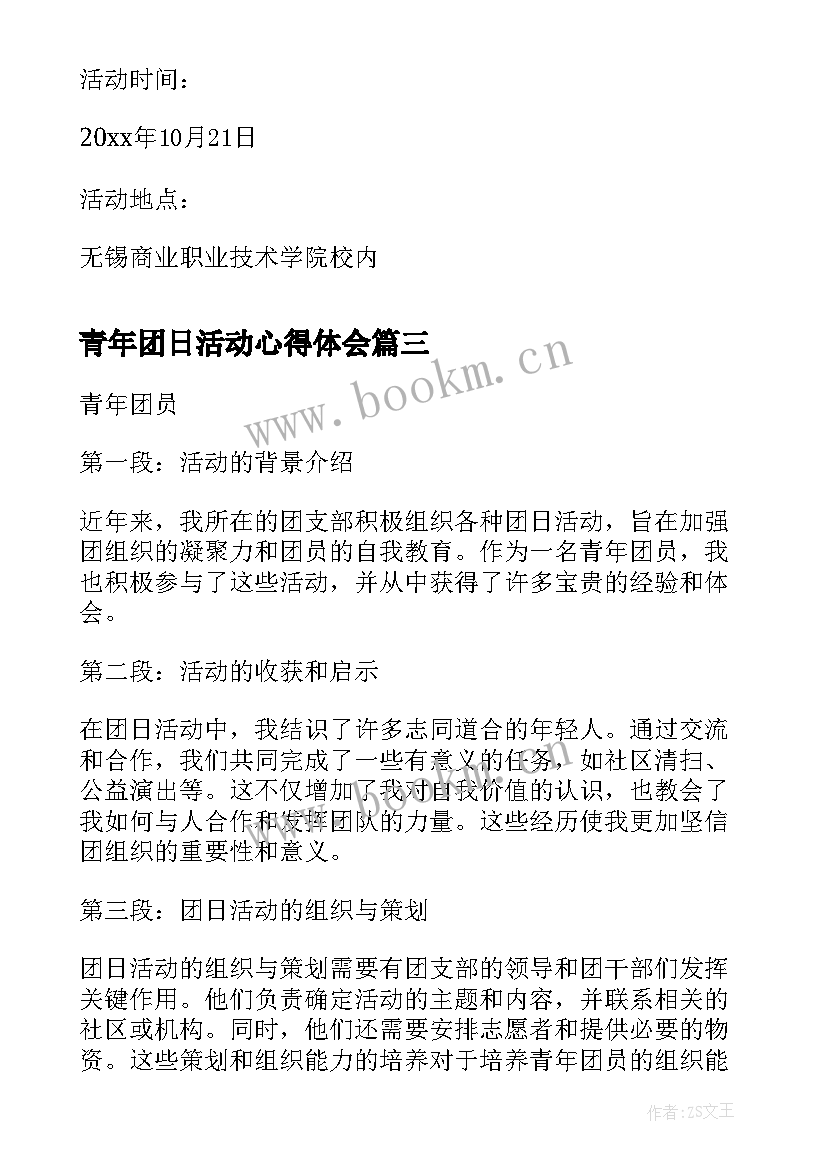 活动时间：

20xx年10月21日

活动地点：

无锡商业职业技术学院校内

青年团日活动心得体会篇三

www.bookm.cn

青年团员

第一段：活动的背景介绍

近年来，我所在的团支部积极组织各种团日活动，旨在加强团组织的凝聚力和团员的自我教育。作为一名青年团员，我也积极参与了这些活动，并从中获得了许多宝贵的经验和体会。

第二段：活动的收获和启示

在团日活动中，我结识了许多志同道合的年轻人。通过交流和合作，我们共同完成了一些有意义的任务，如社区清扫、公益演出等。这不仅增加了我对自我价值的认识，也教会了我如何与人合作和发挥团队的力量。这些经历使我更加坚信团组织的重要性和意义。

第三段：团日活动的组织与策划

团日活动的组织与策划需要有团支部的领导和团干部们发挥关键作用。他们负责确定活动的主题和内容，并联系相关的社区或机构。同时，他们还需要安排志愿者和提供必要的物资。这些策划和组织能力的培养对于培养青年团员的组织能

作者：ZS文王